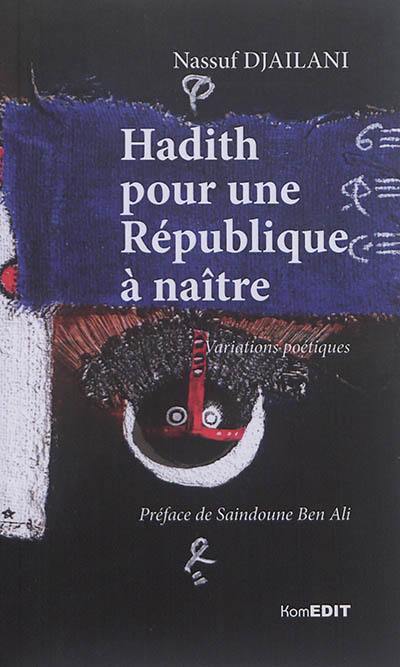 Nassuf DJAILANI

Hadith pour une République à naître

Variations poétiques

Préface de Saindoune Ben Ali

KomEDIT